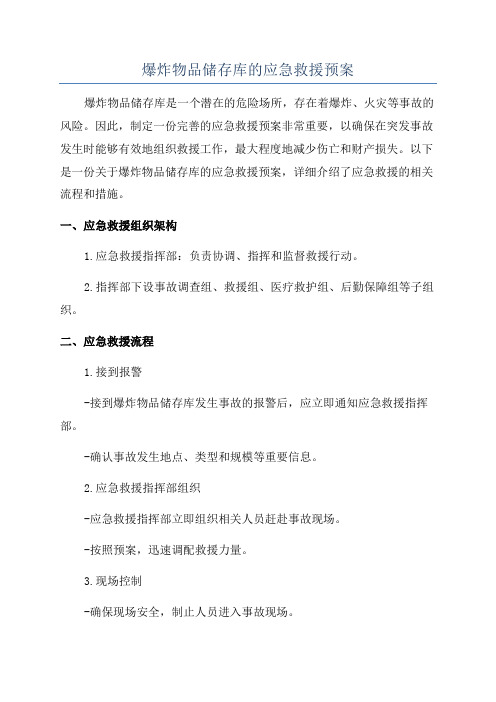 爆炸物品储存库的应急救援预案

爆炸物品储存库是一个潜在的危险场所，存在着爆炸、火灾等事故的风险。因此，制定一份完善的应急救援预案非常重要，以确保在突发事故发生时能够有效地组织救援工作，最大程度地减少伤亡和财产损失。以下是一份关于爆炸物品储存库的应急救援预案，详细介绍了应急救援的相关流程和措施。

一、应急救援组织架构

1.应急救援指挥部：负责协调、指挥和监督救援行动。

2.指挥部下设事故调查组、救援组、医疗救护组、后勤保障组等子组织。

二、应急救援流程

1.接到报警

-接到爆炸物品储存库发生事故的报警后，应立即通知应急救援指挥部。

-确认事故发生地点、类型和规模等重要信息。

2.应急救援指挥部组织

-应急救援指挥部立即组织相关人员赶赴事故现场。

-按照预案，迅速调配救援力量。

3.现场控制

-确保现场安全，制止人员进入事故现场。